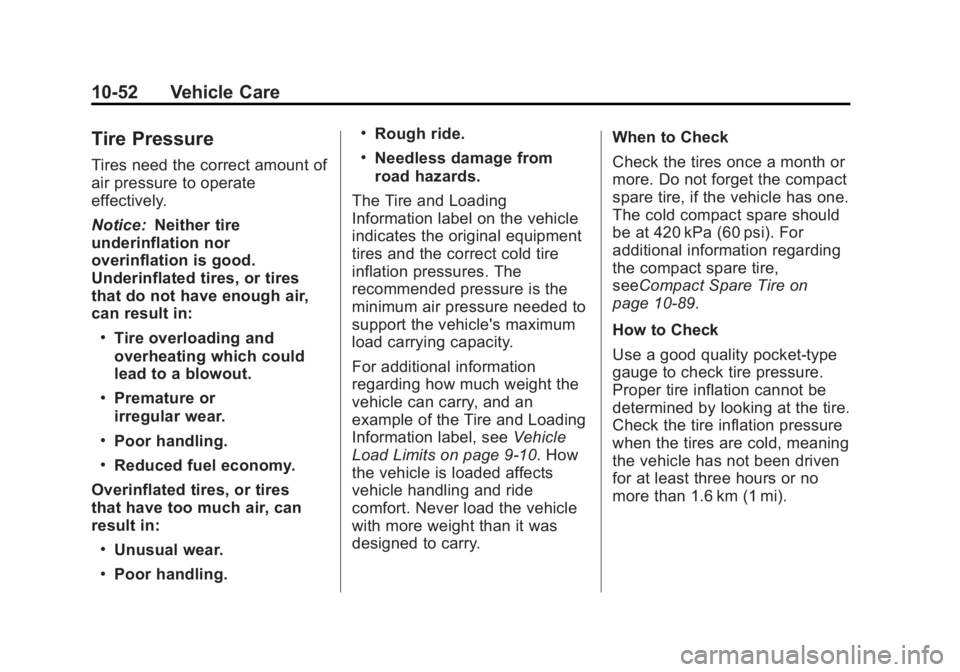 10-52 Vehicle Care

Tire Pressure

Tires need the correct amount of air pressure to operate effectively.

Notice: Neither tire underinflation nor overinflation is good. Underinflated tires, or tires that do not have enough air, can result in:

• Tire overloading and overheating which could lead to a blowout.

• Premature or irregular wear.

• Poor handling.

• Reduced fuel economy.

Overinflated tires, or tires that have too much air, can result in:

• Unusual wear.

• Poor handling.

• Rough ride.

• Needless damage from road hazards.

The Tire and Loading Information label on the vehicle indicates the original equipment tires and the correct cold tire inflation pressures. The recommended pressure is the minimum air pressure needed to support the vehicle's maximum load carrying capacity.

For additional information regarding how much weight the vehicle can carry, and an example of the Tire and Loading Information label, see Vehicle Load Limits on page 9-10. How the vehicle is loaded affects vehicle handling and ride comfort. Never load the vehicle with more weight than it was designed to carry.

When to Check

Check the tires once a month or more. Do not forget the compact spare tire, if the vehicle has one. The cold compact spare should be at 420 kPa (60 psi). For additional information regarding the compact spare tire, seeCompact Spare Tire on page 10-89.

How to Check

Use a good quality pocket-type gauge to check tire pressure. Proper tire inflation cannot be determined by looking at the tire. Check the tire inflation pressure when the tires are cold, meaning the vehicle has not been driven for at least three hours or no more than 1.6 km (1 mi).

carmanualsonline.info